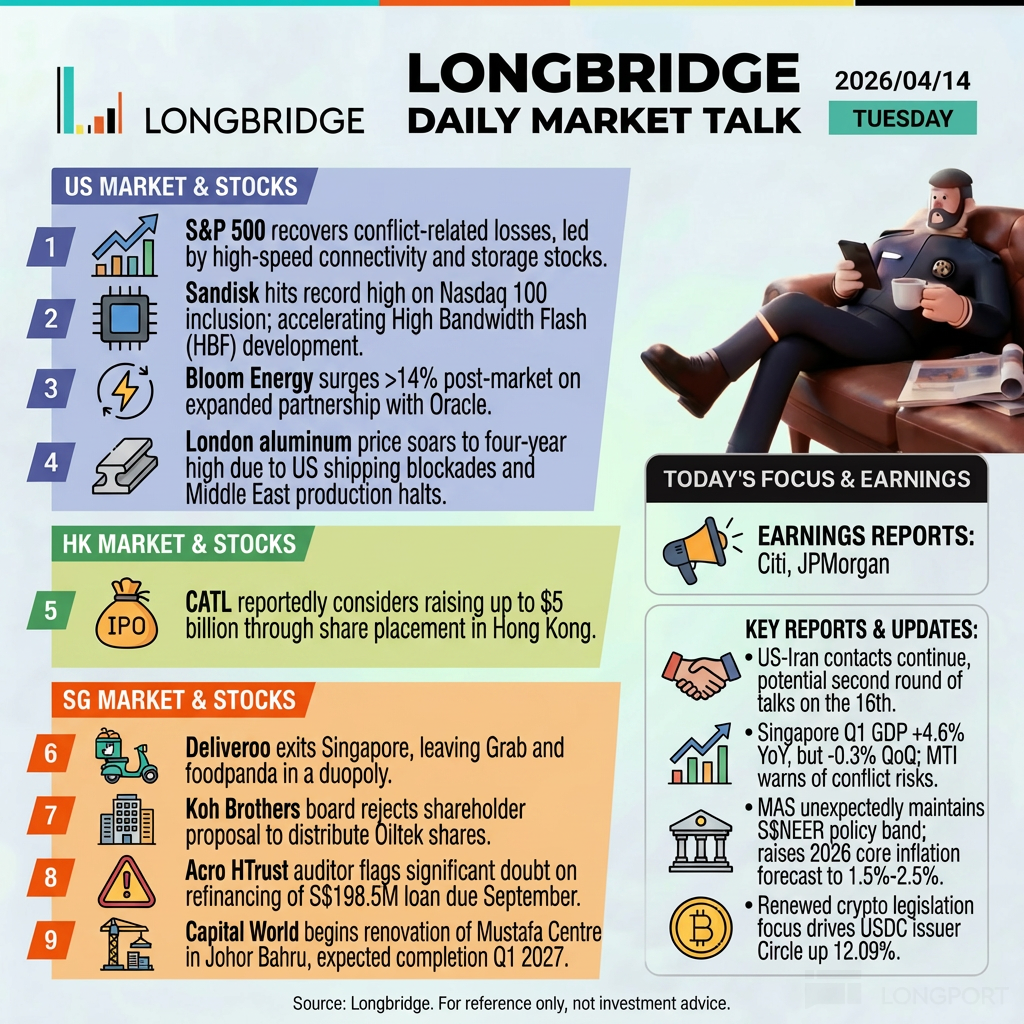 LONGBRIDGE

LONGBRIDGE
DAILY MARKET TALK

2026/04/14
TUESDAY

US MARKET & STOCKS

1 S&P 500 recovers conflict-related losses, led by high-speed connectivity and storage stocks.

2 Sandisk hits record high on Nasdaq 100 inclusion; accelerating High Bandwidth Flash (HBF) development.

3 Bloom Energy surges >14% post-market on expanded partnership with Oracle.

4 London aluminum price soars to four-year high due to US shipping blockades and Middle East production halts.

HK MARKET & STOCKS

5 IPO CATL reportedly considers raising up to $5 billion through share placement in Hong Kong.

SG MARKET & STOCKS

6 Deliveroo exits Singapore, leaving Grab and foodpanda in a duopoly.

7 Koh Brothers board rejects shareholder proposal to distribute Oiltek shares.

8 Acro HTrust auditor flags significant doubt on refinancing of S$198.5M loan due September.

9 Capital World begins renovation of Mustafa Centre in Johor Bahru, expected completion Q1 2027.

TODAY'S FOCUS & EARNINGS

EARNINGS REPORTS:
Citi, JPMorgan

KEY REPORTS & UPDATES:
• US-Iran contacts continue, potential second round of talks on the 16th.
• Singapore Q1 GDP +4.6% YoY, but -0.3% QoQ; MTI warns of conflict risks.
• MAS unexpectedly maintains S$NEER policy band; raises 2026 core inflation forecast to 1.5%-2.5%.
• Renewed crypto legislation focus drives USDC issuer Circle up 12.09%.

Source: Longbridge. For reference only, not investment advice.

LONGPORT